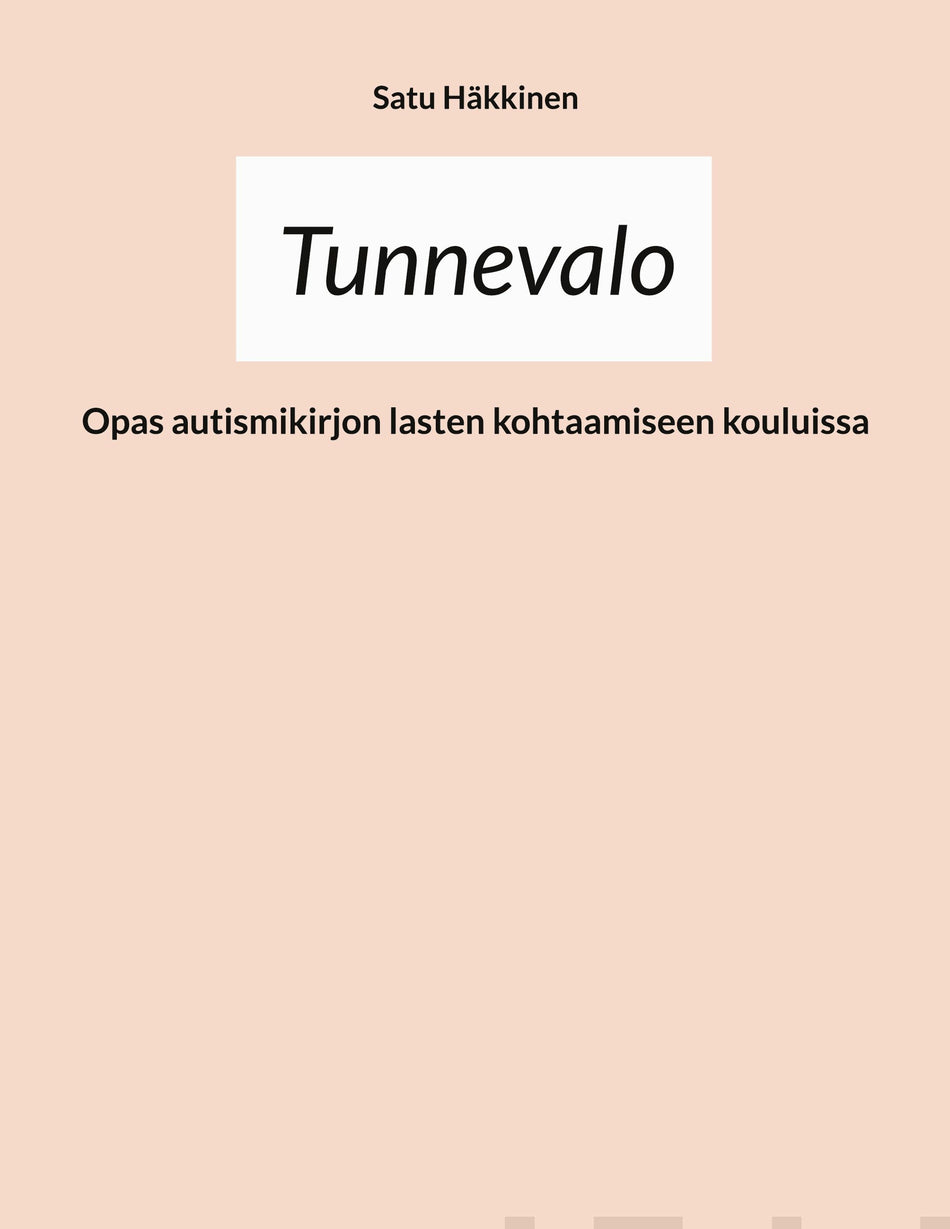 Satu Häkkinen

Tunnevalo

Opas autismikirjon lasten kohtaamiseen kouluissa